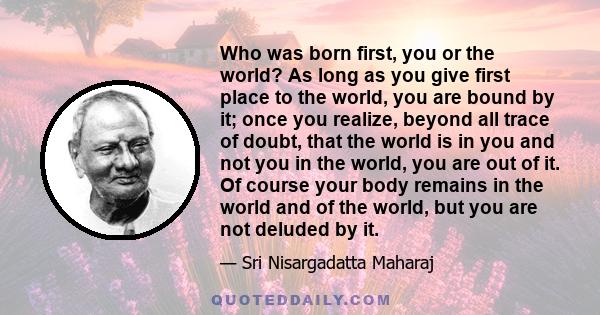 Who was born first, you or the world? As long as you give first place to the world, you are bound by it; once you realize, beyond all trace of doubt, that the world is in you and not you in the world, you are out of it. Of course your body remains in the world and of the world, but you are not deluded by it.

— Sri Nisargadatta Maharaj

QUOTEDDAILY.COM